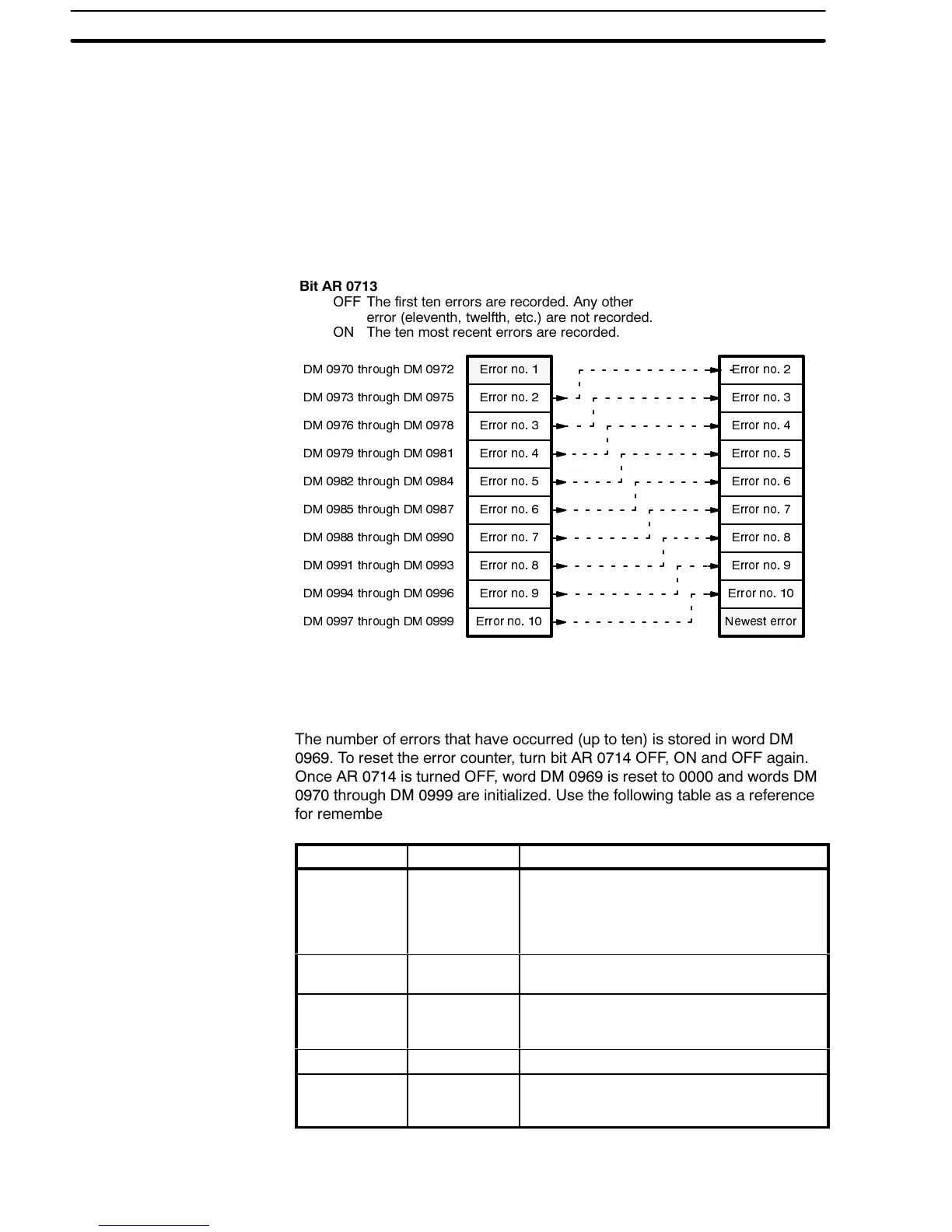 **Bit AR 0713**
OFF The first ten errors are recorded. Any other error (eleventh, twelfth, etc.) are not recorded.
ON The ten most recent errors are recorded.

DM 0970 through DM 0972
DM 0973 through DM 0975
DM 0976 through DM 0978
DM 0979 through DM 0981
DM 0982 through DM 0984
DM 0985 through DM 0987
DM 0988 through DM 0990
DM 0991 through DM 0993
DM 0994 through DM 0996
DM 0997 through DM 0999

Error no. 1
Error no. 2
Error no. 3
Error no. 4
Error no. 5
Error no. 6
Error no. 7
Error no. 8
Error no. 9
Error no. 10

Error no. 2
Error no. 3
Error no. 4
Error no. 5
Error no. 6
Error no. 7
Error no. 8
Error no. 9
Error no. 10
Newest error

The number of errors that have occurred (up to ten) is stored in word DM 0969. To reset the error counter, turn bit AR 0714 OFF, ON and OFF again. Once AR 0714 is turned OFF, word DM 0969 is reset to 0000 and words DM 0970 through DM 0999 are initialized. Use the following table as a reference for remembe